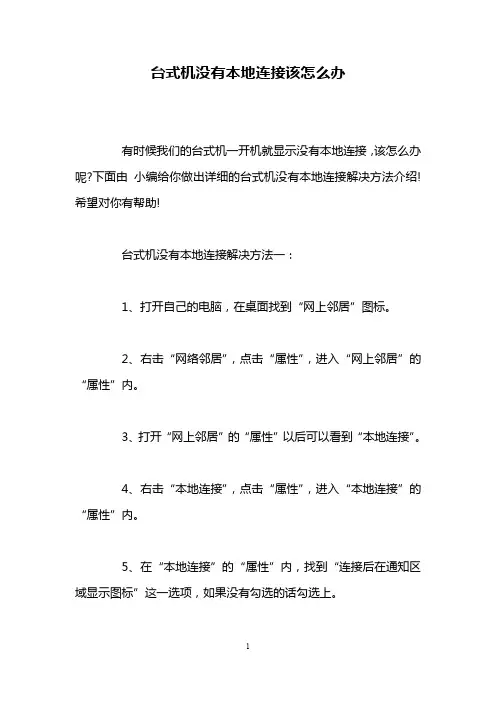 台式机没有本地连接该怎么办

有时候我们的台式机一开机就显示没有本地连接，该怎么办呢?下面由 小编给你做出详细的台式机没有本地连接解决方法介绍!希望对你有帮助!

台式机没有本地连接解决方法一：

1、打开自己的电脑，在桌面找到“网上邻居”图标。

2、右击“网络邻居”，点击“属性”，进入“网上邻居”的“属性”内。

3、打开“网上邻居”的“属性”以后可以看到“本地连接”。

4、右击“本地连接”，点击“属性”，进入“本地连接”的“属性”内。

5、在“本地连接”的“属性”内，找到“连接后在通知区域显示图标”这一选项，如果没有勾选的话勾选上。

1